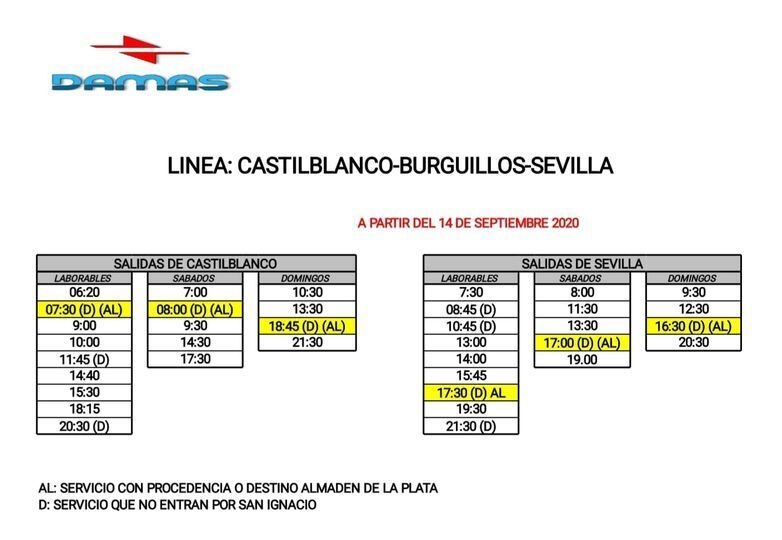 DAMAS

LINEA: CASTILBLANCO-BURGUILLOS-SEVILLA

A PARTIR DEL 14 DE SEPTIEMBRE 2020

SALIDAS DE CASTILBLANCO

| LABORABLES | SABADOS | DOMINGOS |
|---|---|---|
| 06:20 | 7:00 | 10:30 |
| 07:30 (D) (AL) | 08:00 (D) (AL) | 13:30 |
| 9:00 | 9:30 | 18:45 (D) (AL) |
| 10:00 | 14:30 | 21:30 |
| 11:45 (D) | 17:30 | |
| 14:40 | | |
| 15:30 | | |
| 18:15 | | |
| 20:30 (D) | | |

SALIDAS DE SEVILLA

| LABORABLES | SABADOS | DOMINGOS |
|---|---|---|
| 7:30 | 8:00 | 9:30 |
| 08:45 (D) | 11:30 | 12:30 |
| 10:45 (D) | 13:30 | 16:30 (D) (AL) |
| 13:00 | 17:00 (D) (AL) | 20:30 |
| 14:00 | 19.00 | |
| 15:45 | | |
| 17:30 (D) AL | | |
| 19:30 | | |
| 21:30 (D) | | |

AL: SERVICIO CON PROCEDENCIA O DESTINO ALMADEN DE LA PLATA
D: SERVICIO QUE NO ENTRAN POR SAN IGNACIO